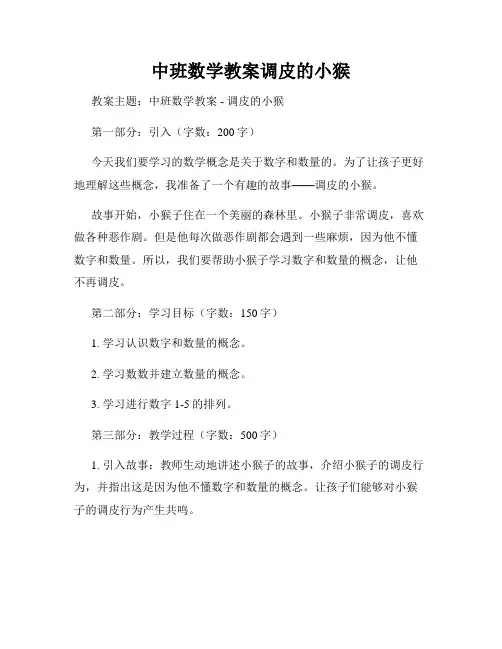 中班数学教案调皮的小猴

教案主题：中班数学教案 - 调皮的小猴

第一部分：引入（字数：200 字）

今天我们要学习的数学概念是关于数字和数量的。为了让孩子更好地理解这些概念，我准备了一个有趣的故事——调皮的小猴。

故事开始，小猴子住在一个美丽的森林里。小猴子非常调皮，喜欢做各种恶作剧。但是他每次做恶作剧都会遇到一些麻烦，因为他不懂数字和数量。所以，我们要帮助小猴子学习数字和数量的概念，让他不再调皮。

第二部分：学习目标（字数：150 字）

1. 学习认识数字和数量的概念。

2. 学习数数并建立数量的概念。

3. 学习进行数字 1-5 的排列。

第三部分：教学过程（字数：500 字）

1. 引入故事：教师生动地讲述小猴子的故事，介绍小猴子的调皮行为，并指出这是因为他不懂数字和数量的概念。让孩子们能够对小猴子的调皮行为产生共鸣。